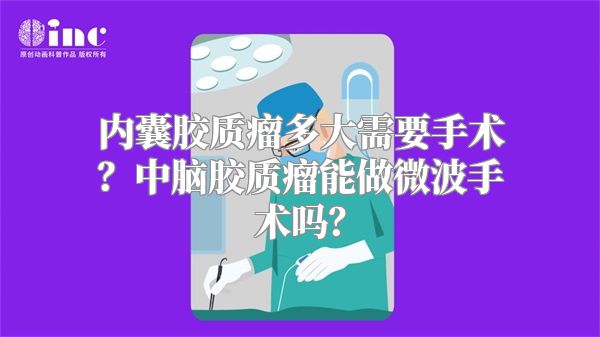 inc
原创动画科普作品 版权所有

内囊胶质瘤多大需要手术？中脑胶质瘤能做微波手术吗？